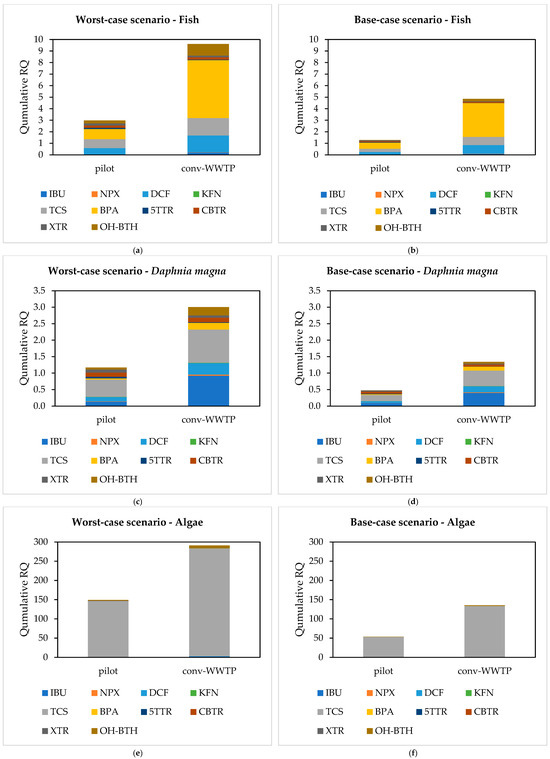 Worst-case scenario - Fish

Qumulative RQ

10 9 8 7 6 5 4 3 2 1 0

pilot conv-WWTP

IBU NPX DCF KFN
TCS BPA 5TTR CBTR
XTR OH-BTH

(a)

Base-case scenario - Fish

Qumulative RQ

10 9 8 7 6 5 4 3 2 1 0

pilot conv-WWTP

IBU NPX DCF KFN
TCS BPA 5TTR CBTR
XTR OH-BTH

(b)

Worst-case scenario - Daphnia magna

Qumulative RQ

3.5 3.0 2.5 2.0 1.5 1.0 0.5 0.0

pilot conv-WWTP

IBU NPX DCF KFN
TCS BPA 5TTR CBTR
XTR OH-BTH

(c)

Base-case scenario - Daphnia magna

Qumulative RQ

3.5 3.0 2.5 2.0 1.5 1.0 0.5 0.0

pilot conv-WWTP

IBU NPX DCF KFN
TCS BPA 5TTR CBTR
XTR OH-BTH

(d)

Worst-case scenario - Algae

Qumulative RQ

300 250 200 150 100 50 0

pilot conv-WWTP

IBU NPX DCF KFN
TCS BPA 5TTR CBTR
XTR OH-BTH

(e)

Base-case scenario - Algae

Qumulative RQ

300 250 200 150 100 50 0

pilot conv-WWTP

IBU NPX DCF KFN
TCS BPA 5TTR CBTR
XTR OH-BTH

(f)